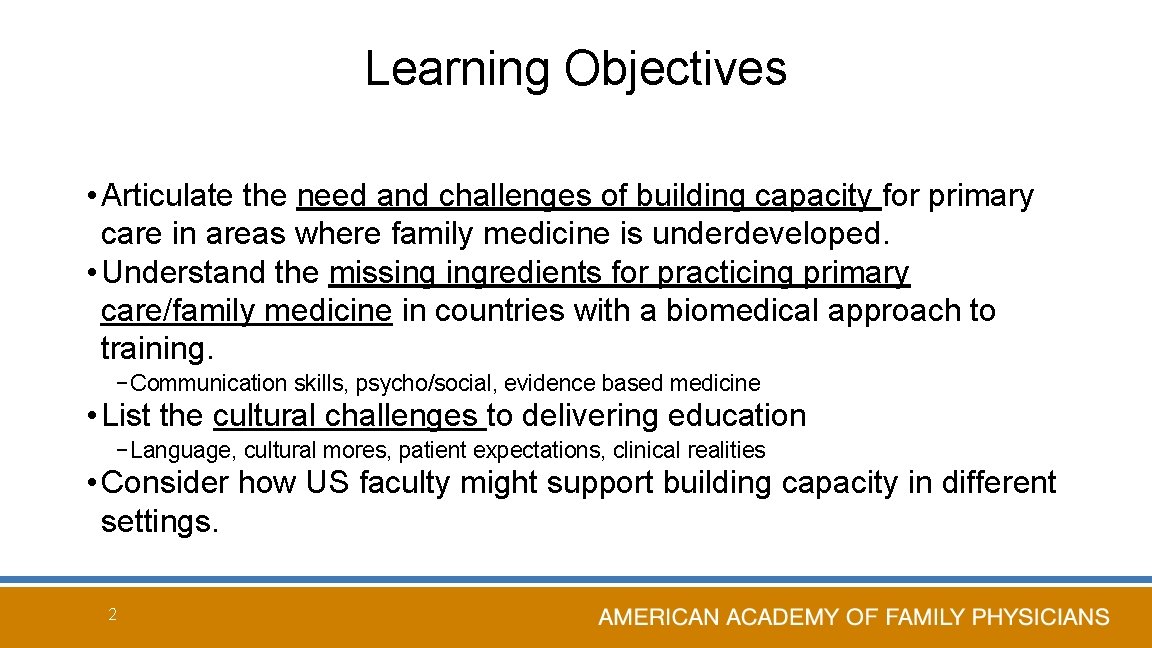 Learning Objectives

• Articulate the need and challenges of building capacity for primary care in areas where family medicine is underdeveloped.
• Understand the missing ingredients for practicing primary care/family medicine in countries with a biomedical approach to training.
− Communication skills, psycho/social, evidence based medicine
• List the cultural challenges to delivering education
− Language, cultural mores, patient expectations, clinical realities
• Consider how US faculty might support building capacity in different settings.

2

AMERICAN ACADEMY OF FAMILY PHYSICIANS